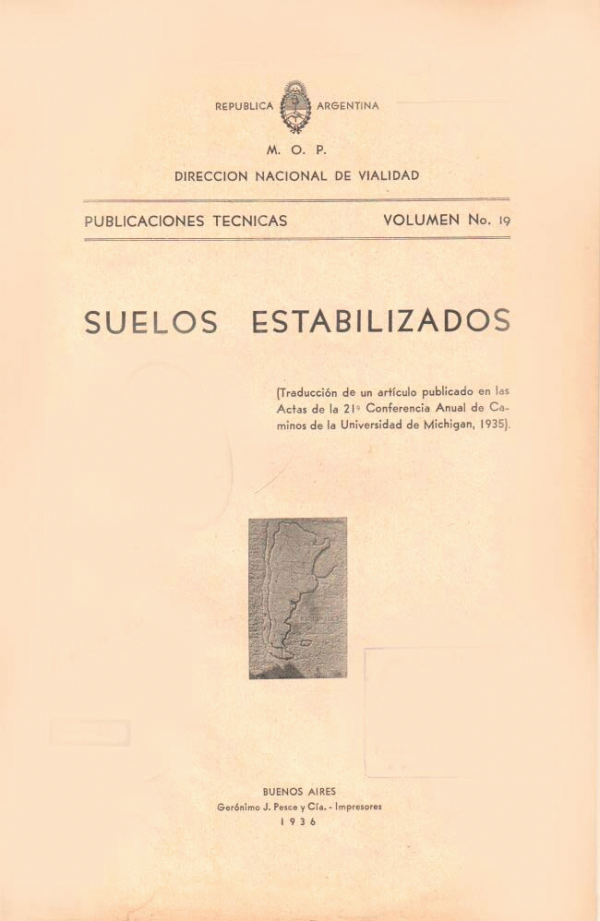 REPUBLICA ARGENTINA

M. O. P.

DIRECCION NACIONAL DE VIALIDAD

PUBLICACIONES TECNICAS

VOLUMEN No. 19

SUELOS ESTABILIZADOS

(Traducción de un artículo publicado en las Actas de la 21ª Conferencia Anual de Caminos de la Universidad de Michigan, 1935).

BUENOS AIRES
Gerónimo J. Pesce y Cía. - Impresores
1936